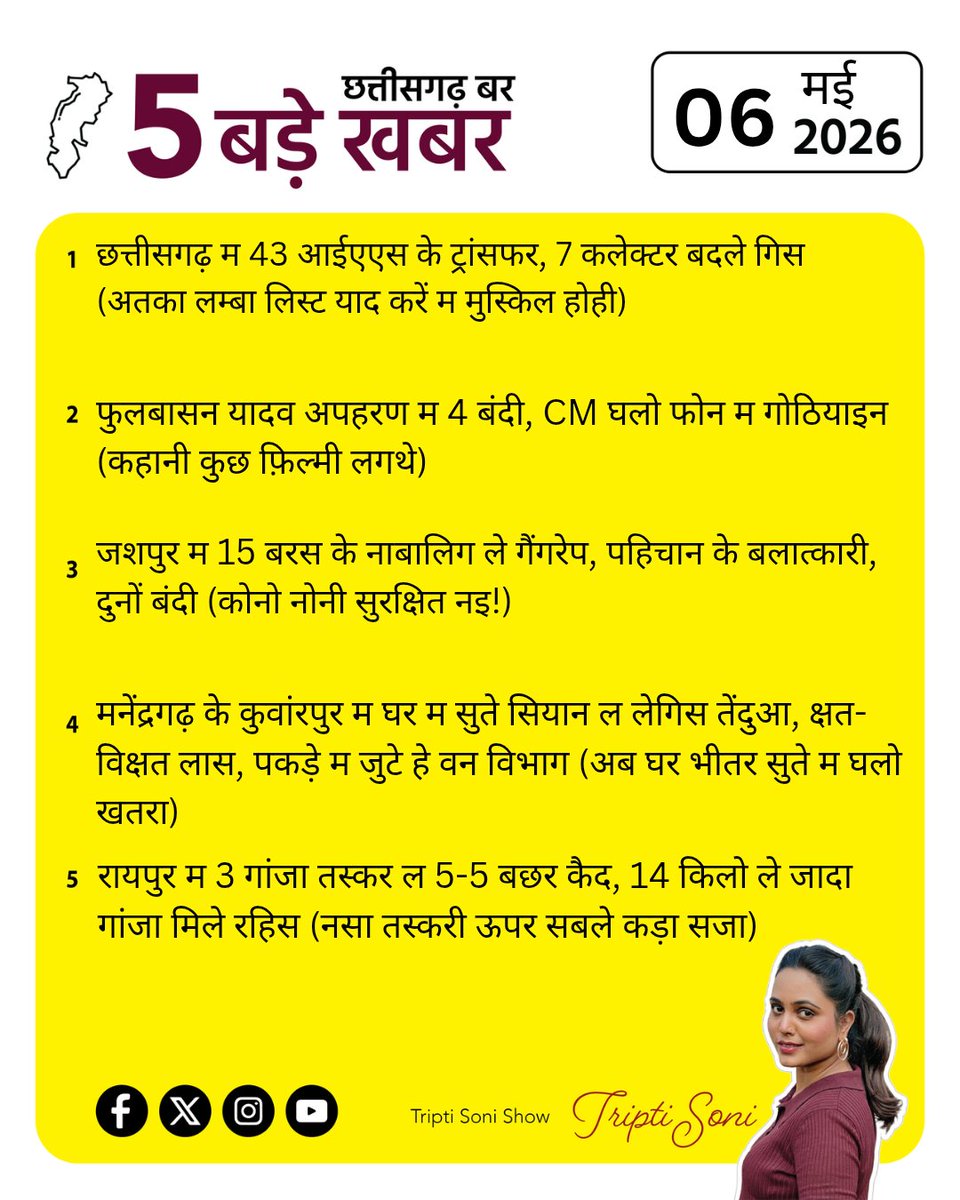 छत्तीसगढ़ बर
5 बड़े खबर

06 मई 2026

1 छत्तीसगढ़ म 43 आईएएस के ट्रांसफर, 7 कलेक्टर बदले गिस (अतका लम्बा लिस्ट याद करें म मुस्किल होही)

2 फुलबासन यादव अपहरण म 4 बंदी, CM घलो फोन म गोठियाइन (कहानी कुछ फ़िल्मी लगथे)

3 जशपुर म 15 बरस के नाबालिग ले गैंगरेप, पहिचान के बलात्कारी, दुनों बंदी (कोनो नोनी सुरक्षित नइ!)

4 मनेंद्रगढ़ के कुवांरपुर म घर म सुते सियान ल लेगिस तेंदुआ, क्षत-विक्षत लास, पकड़े म जुटे हे वन विभाग (अब घर भीतर सुते म घलो खतरा)

5 रायपुर म 3 गांजा तस्कर ल 5-5 बछर कैद, 14 किलो ले जादा गांजा मिले रहिस (नसा तस्करी ऊपर सबले कड़ा सजा)

Tripti Soni Show
Tripti Soni